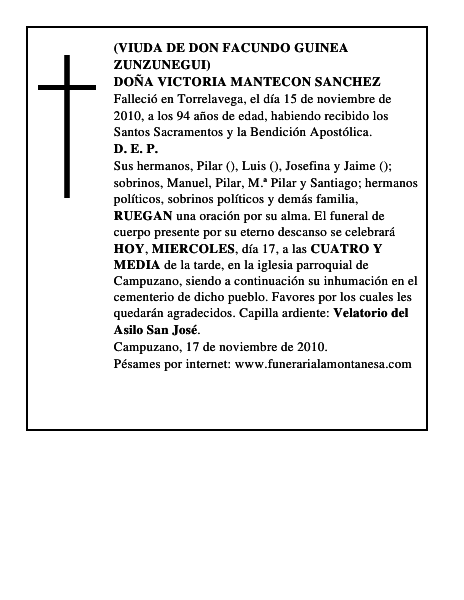 (VIUDA DE DON FACUNDO GUINEA ZUNZUNEGUI)
DOÑA VICTORIA MANTECON SANCHEZ
Falleció en Torrelavega, el día 15 de noviembre de 2010, a los 94 años de edad, habiendo recibido los Santos Sacramentos y la Bendición Apostólica.
D. E. P.
Sus hermanos, Pilar (), Luis (), Josefina y Jaime (); sobrinos, Manuel, Pilar, M.ª Pilar y Santiago; hermanos políticos, sobrinos políticos y demás familia, RUEGAN una oración por su alma. El funeral de cuerpo presente por su eterno descanso se celebrará HOY, MIERCOLES, día 17, a las CUATRO Y MEDIA de la tarde, en la iglesia parroquial de Campuzano, siendo a continuación su inhumación en el cementerio de dicho pueblo. Favores por los cuales les quedarán agradecidos. Capilla ardiente: Velatorio del Asilo San José.
Campuzano, 17 de noviembre de 2010.
Pésames por internet: www.funerarialamontanesa.com